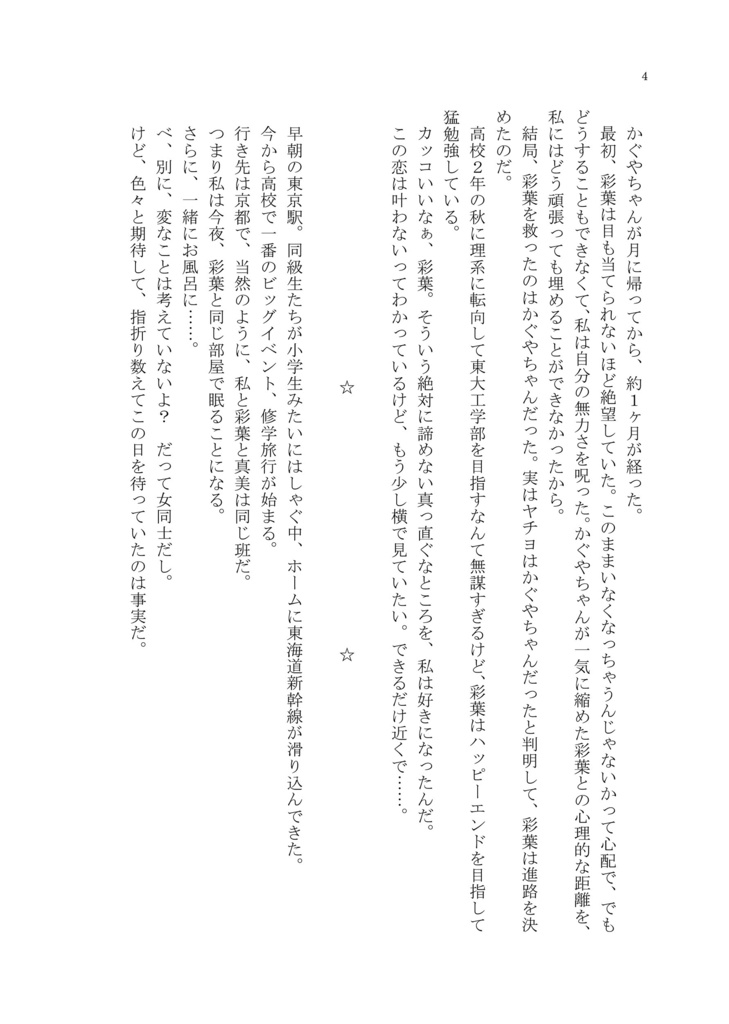 4

かぐやちゃんが月に帰ってから、約1ヶ月が経った。

最初、彩葉は目も当てられないほど絶望していた。このままいなくなっちゃうんじゃないかって心配で、でもどうすることもできなくて、私は自分の無力さを呪った。かぐやちゃんが一気に縮めた彩葉との心理的な距離を、私にはどう頑張っても埋めることができなかったから。

結局、彩葉を救ったのはかぐやちゃんだった。実はヤチヨはかぐやちゃんだったと判明して、彩葉は進路を決めたのだ。

高校2年の秋に理系に転向して東大工学部を目指すなんて無謀すぎるけど、彩葉はハッピーエンドを目指して猛勉強している。

カッコいいなぁ、彩葉。そういう絶対に諦めない真っ直ぐなところを、私は好きになったんだ。

この恋は叶わないってわかっているけど、もう少し横で見ていたい。できるだけ近くで……。

☆　☆

早朝の東京駅。同級生たちが小学生みたいにはしゃぐ中、ホームに東海道新幹線が滑り込んできた。

今から高校で一番のビッグイベント、修学旅行が始まる。

行き先は京都で、当然のように、私と彩葉と真美は同じ班だ。

つまり私は今夜、彩葉と同じ部屋で眠ることになる。

さらに、一緒にお風呂に……。

べ、別に、変なことは考えていないよ？　だって女同士だし。

けど、色々と期待して、指折り数えてこの日を待っていたのは事実だ。